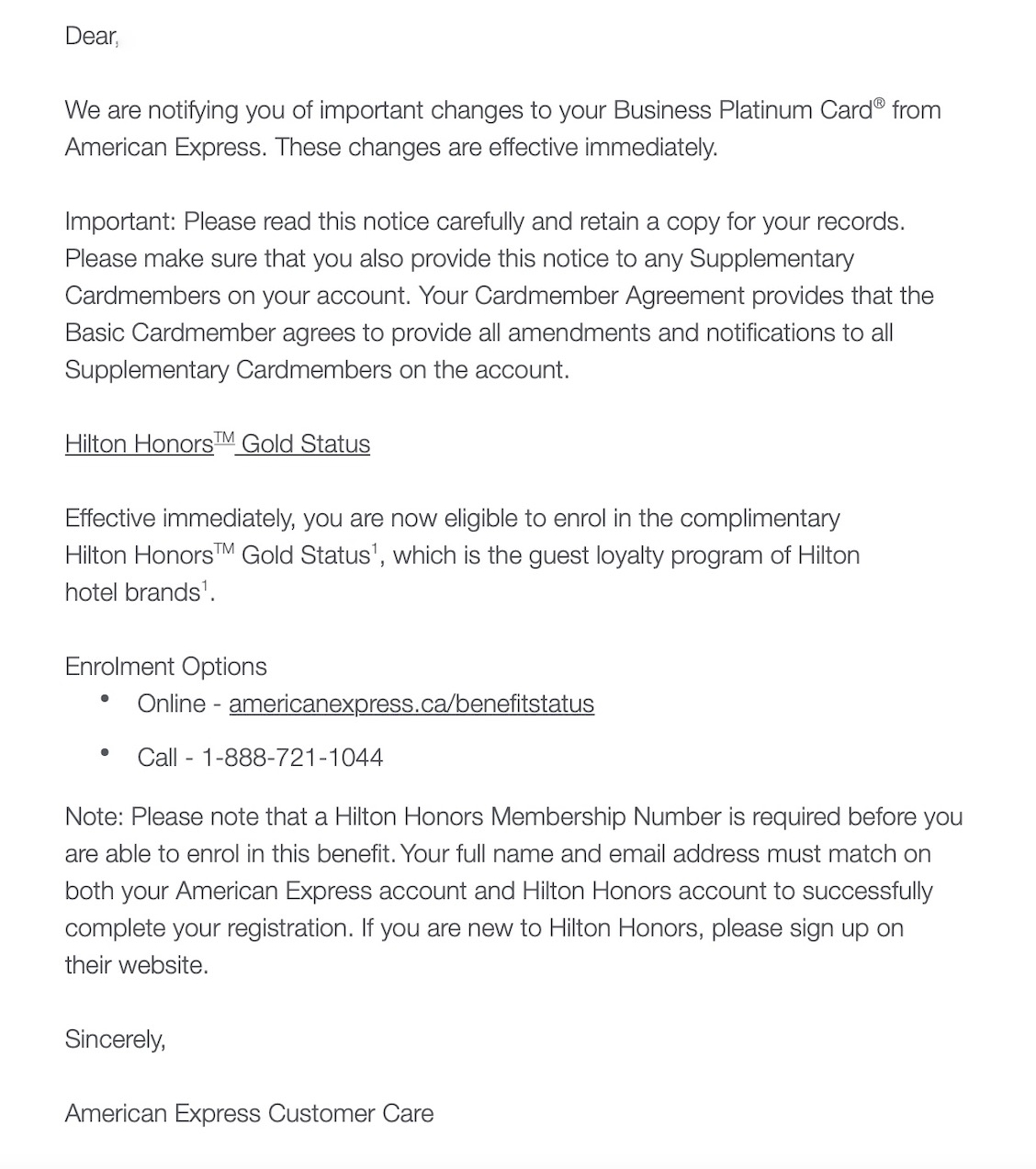 Dear,

We are notifying you of important changes to your Business Platinum Card® from American Express. These changes are effective immediately.

Important: Please read this notice carefully and retain a copy for your records. Please make sure that you also provide this notice to any Supplementary Cardmembers on your account. Your Cardmember Agreement provides that the Basic Cardmember agrees to provide all amendments and notifications to all Supplementary Cardmembers on the account.

Hilton Honors™ Gold Status

Effective immediately, you are now eligible to enrol in the complimentary Hilton Honors™ Gold Status$^1$, which is the guest loyalty program of Hilton hotel brands$^1$.

Enrolment Options
• Online - americanexpress.ca/benefitstatus
• Call - 1-888-721-1044

Note: Please note that a Hilton Honors Membership Number is required before you are able to enrol in this benefit. Your full name and email address must match on both your American Express account and Hilton Honors account to successfully complete your registration. If you are new to Hilton Honors, please sign up on their website.

Sincerely,

American Express Customer Care